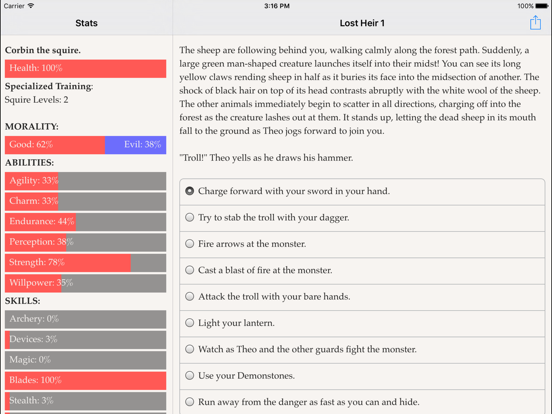 Carrier
3:16 PM
100%

Stats

Lost Heir 1

Corbin the squire.

Health: 100%

Specialized Training:
Squire Levels: 2

MORALITY:

Good: 62%
Evil: 38%

ABILITIES:

Agility: 33%
Charm: 33%
Endurance: 44%
Perception: 38%
Strength: 78%
Willpower: 35%

SKILLS:

Archery: 0%
Devices: 3%
Magic: 0%
Blades: 100%
Stealth: 3%

The sheep are following behind you, walking calmly along the forest path. Suddenly, a large green man-shaped creature launches itself into their midst! You can see its long yellow claws rending sheep in half as it buries its face into the midsection of another. The shock of black hair on top of its head contrasts abruptly with the white wool of the sheep. The other animals immediately begin to scatter in all directions, charging off into the forest as the creature lashes out at them. It stands up, letting the dead sheep in its mouth fall to the ground as Theo jogs forward to join you.

"Troll!" Theo yells as he draws his hammer.

Charge forward with your sword in your hand.
Try to stab the troll with your dagger.
Fire arrows at the monster.
Cast a blast of fire at the monster.
Attack the troll with your bare hands.
Light your lantern.
Watch as Theo and the other guards fight the monster.
Use your Demonstones.
Run away from the danger as fast as you can and hide.